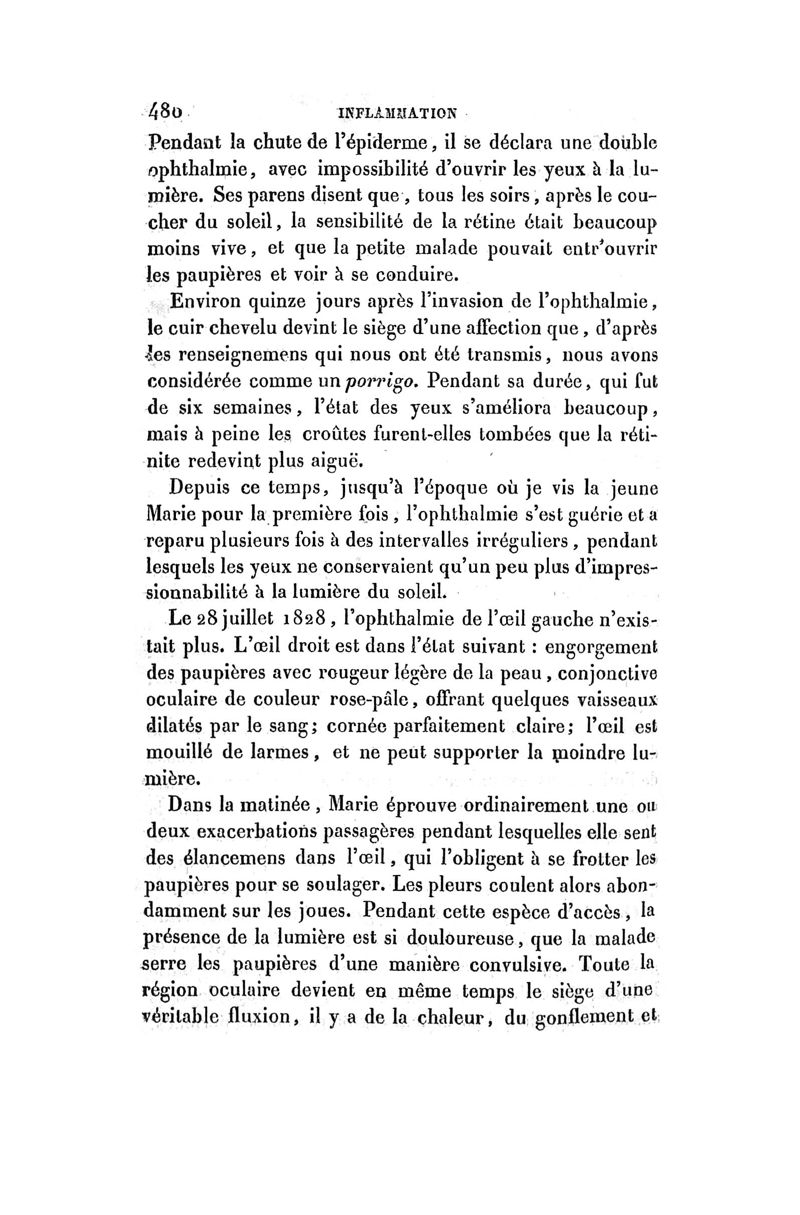 480 INFLAMMATION

Pendant la chute de l'épiderme, il se déclara une double ophthalmie, avec impossibilité d'ouvrir les yeux à la lumière. Ses parens disent que, tous les soirs, après le coucher du soleil, la sensibilité de la rétine était beaucoup moins vive, et que la petite malade pouvait entr'ouvrir les paupières et voir à se conduire.

Environ quinze jours après l'invasion de l'ophthalmie, le cuir chevelu devint le siège d'une affection que, d'après les renseignemens qui nous ont été transmis, nous avons considérée comme un porrigo. Pendant sa durée, qui fut de six semaines, l'état des yeux s'améliora beaucoup, mais à peine les croûtes furent-elles tombées que la rétinite redevint plus aiguë.

Depuis ce temps, jusqu'à l'époque où je vis la jeune Marie pour la première fois, l'ophthalmie s'est guérie et a reparu plusieurs fois à des intervalles irréguliers, pendant lesquels les yeux ne conservaient qu'un peu plus d'impressionnabilité à la lumière du soleil.

Le 28 juillet 1828, l'ophthalmie de l'œil gauche n'existait plus. L'œil droit est dans l'état suivant : engorgement des paupières avec rougeur légère de la peau, conjonctive oculaire de couleur rose-pâle, offrant quelques vaisseaux dilatés par le sang; cornée parfaitement claire; l'œil est mouillé de larmes, et ne peut supporter la moindre lumière.

Dans la matinée, Marie éprouve ordinairement une ou deux exacerbations passagères pendant lesquelles elle sent des élancemens dans l'œil, qui l'obligent à se frotter les paupières pour se soulager. Les pleurs coulent alors abondamment sur les joues. Pendant cette espèce d'accès, la présence de la lumière est si douloureuse, que la malade serre les paupières d'une manière convulsive. Toute la région oculaire devient en même temps le siège d'une véritable fluxion, il y a de la chaleur, du gonflement et